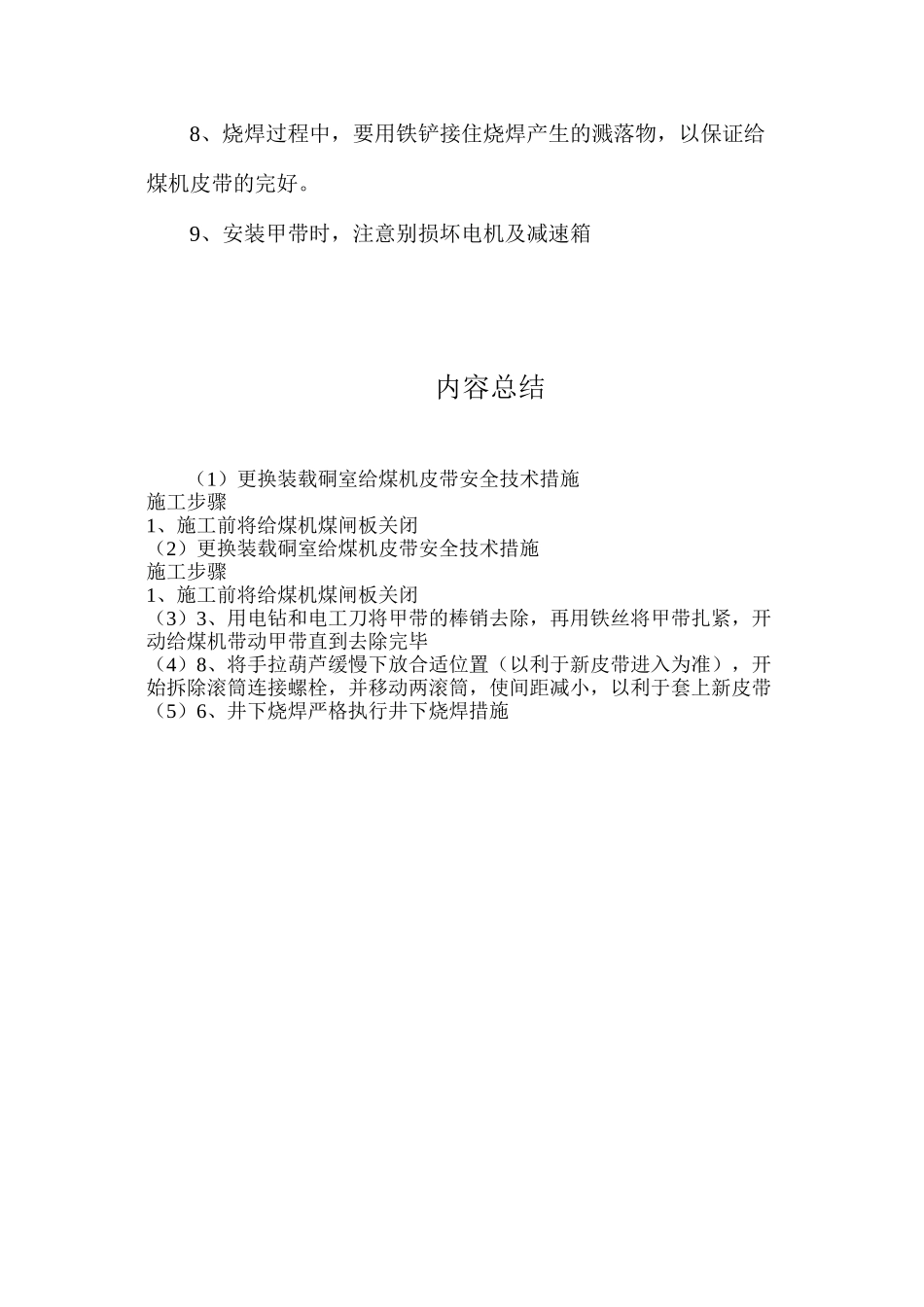 8、烧焊过程中，要用铁铲接住烧焊产生的溅落物，以保证给煤机皮带的完好。

9、安装甲带时，注意别损坏电机及减速箱

内容总结

（1）更换装载硐室给煤机皮带安全技术措施
施工步骤
1、施工前将给煤机煤闸板关闭
（2）更换装载硐室给煤机皮带安全技术措施
施工步骤
1、施工前将给煤机煤闸板关闭
（3）3、用电钻和电工刀将甲带的棒销去除，再用铁丝将甲带扎紧，开动给煤机带动甲带直到去除完毕
（4）8、将手拉葫芦缓慢下放合适位置（以利于新皮带进入为准），开始拆除滚筒连接螺栓，并移动两滚筒，使间距减小，以利于套上新皮带
（5）6、井下烧焊严格执行井下烧焊措施